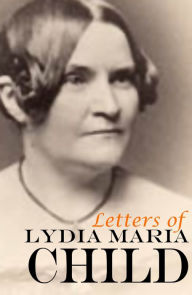 Letters of
LYDIA MARIA
CHILD